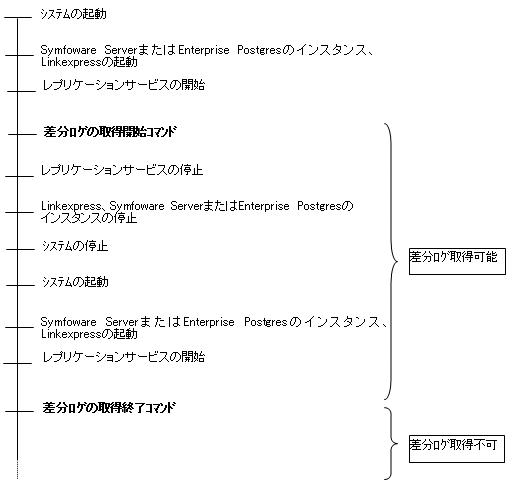 システムの起動

Symfoware ServerまたはEnterprise Postgresのインスタンス、Linkexpressの起動

レプリケーションサービスの開始

差分ログの取得開始コマンド

レプリケーションサービスの停止

Linkexpress、Symfoware ServerまたはEnterprise Postgresのインスタンスの停止

システムの停止

システムの起動

Symfoware ServerまたはEnterprise Postgresのインスタンス、Linkexpressの起動

レプリケーションサービスの開始

差分ログの取得終了コマンド

差分ログ取得可能

差分ログ取得不可